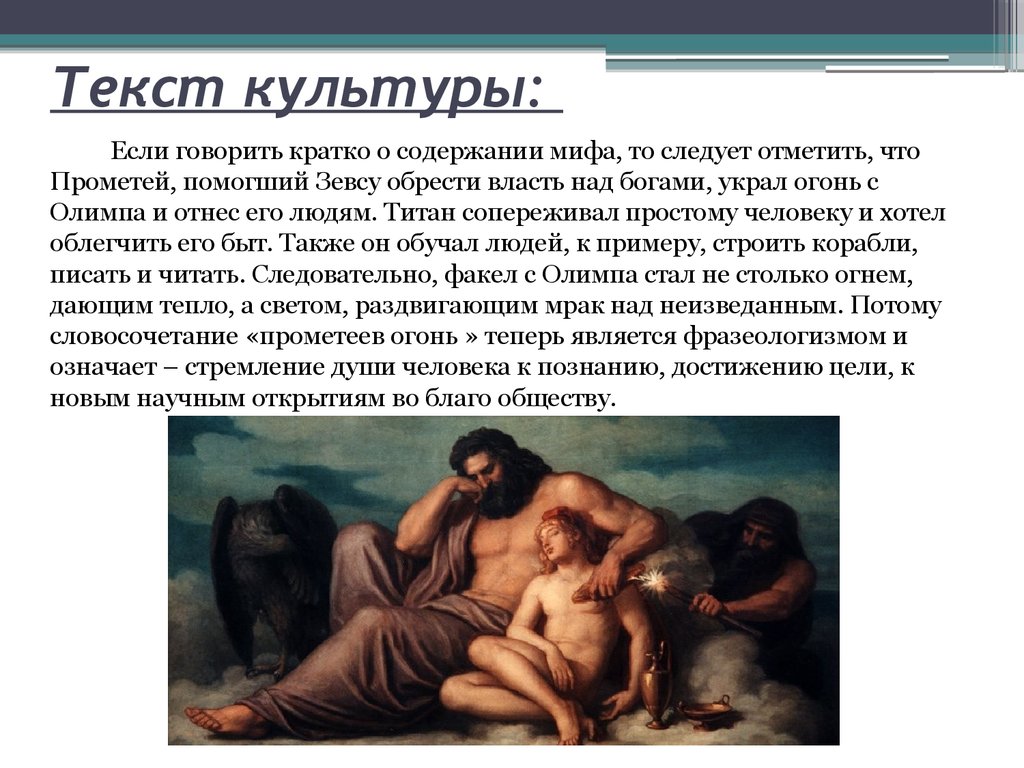 Текст культуры:

Если говорить кратко о содержании мифа, то следует отметить, что Прометей, помогший Зевсу обрести власть над богами, украл огонь с Олимпа и отнес его людям. Титан сопереживал простому человеку и хотел облегчить его быт. Также он обучал людей, к примеру, строить корабли, писать и читать. Следовательно, факел с Олимпа стал не столько огнем, дающим тепло, а светом, раздвигающим мрак над неизведанным. Потому словосочетание «прометеев огонь » теперь является фразеологизмом и означает – стремление души человека к познанию, достижению цели, к новым научным открытиям во благо обществу.